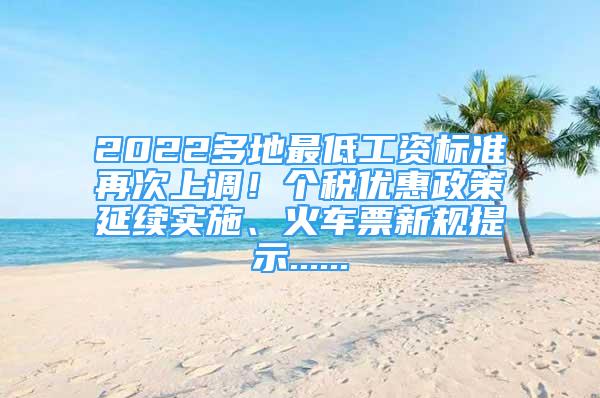 2022多地最低工资标准再次上调！个税优惠政策延续实施、火车票新规提示……